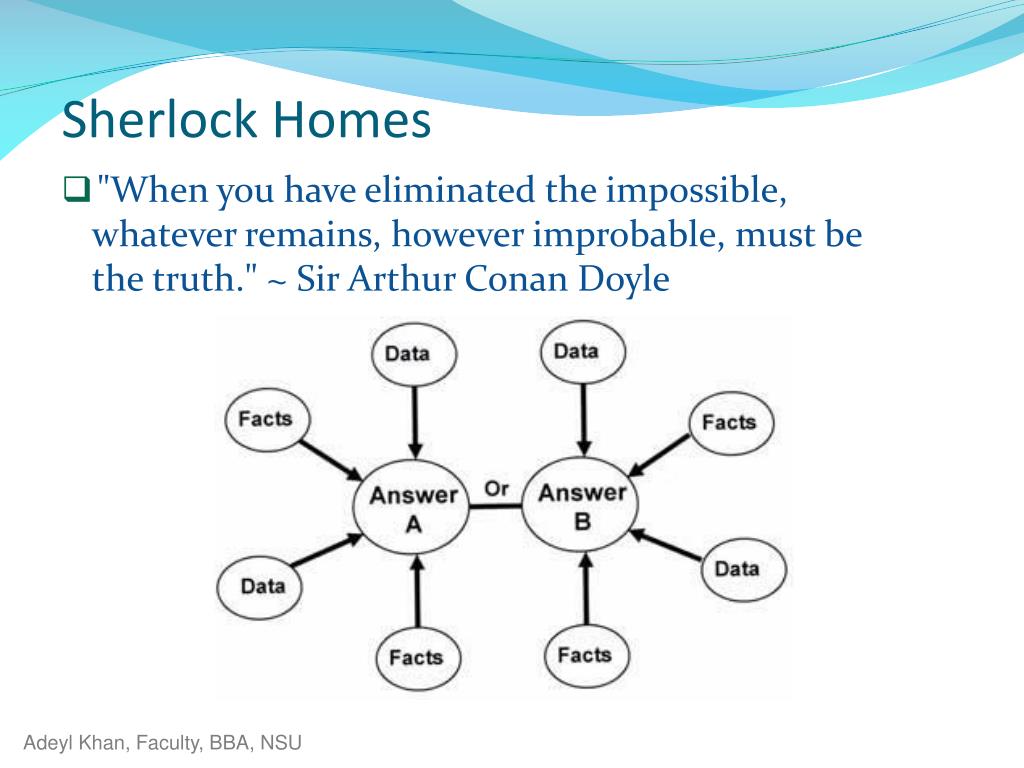 Sherlock Homes

"When you have eliminated the impossible, whatever remains, however improbable, must be the truth." ~ Sir Arthur Conan Doyle

Data
Data
Facts
Facts
Answer A
Or
Answer B
Data
Data
Facts
Facts

Adeyl Khan, Faculty, BBA, NSU